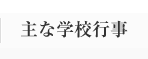 主な学校行事